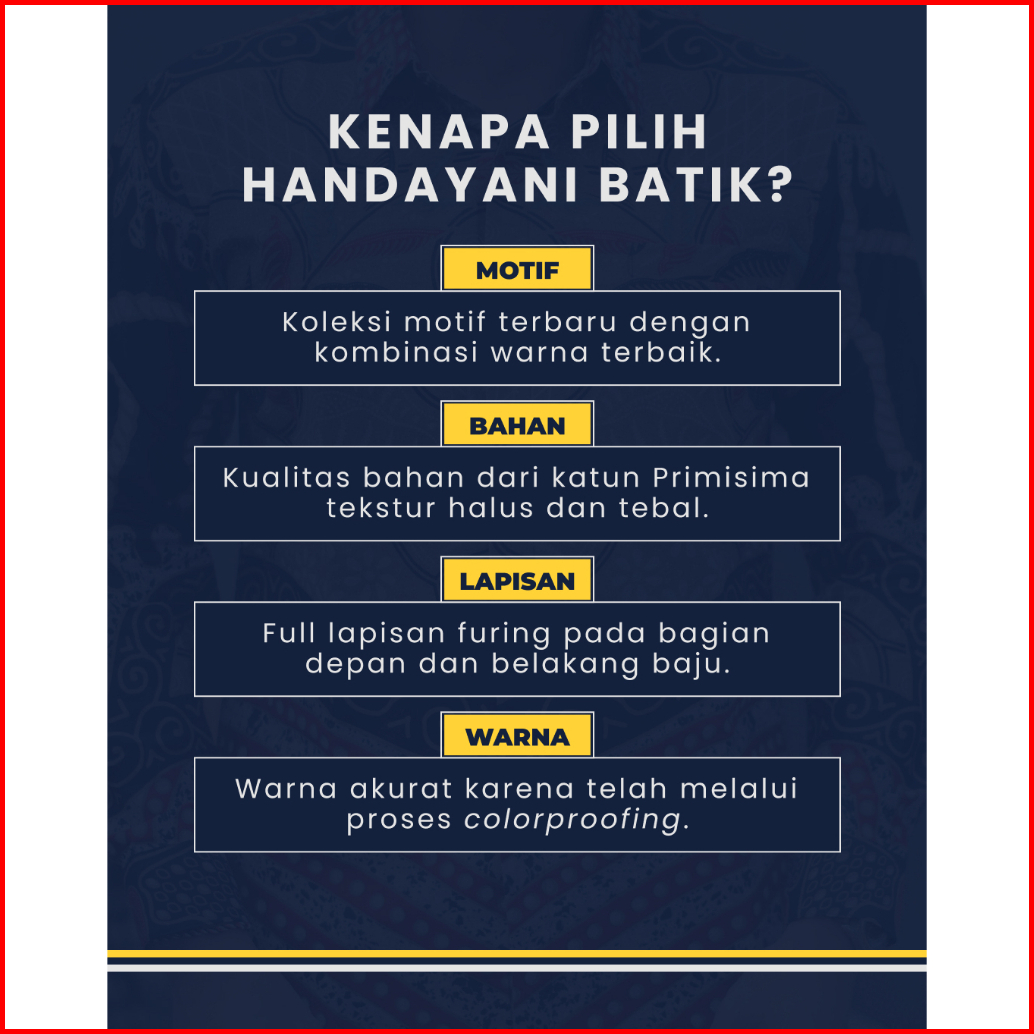 KENAPA PILIH HANDAYANI BATIK?

MOTIF

Koleksi motif terbaru dengan kombinasi warna terbaik.

BAHAN

Kualitas bahan dari katun Primisima tekstur halus dan tebal.

LAPISAN

Full lapisan furing pada bagian depan dan belakang baju.

WARNA

Warna akurat karena telah melalui proses colorproofing.